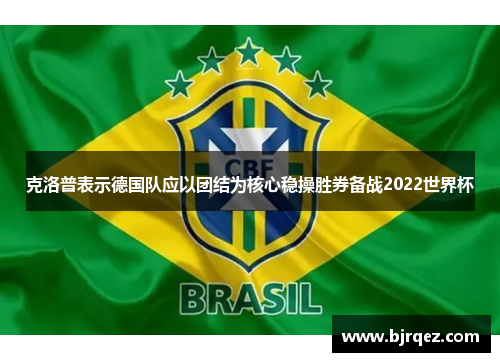 CBF

克洛普表示德国队应以团结为核心稳操胜券备战2022世界杯

BRASIL

www.bjrqez.com